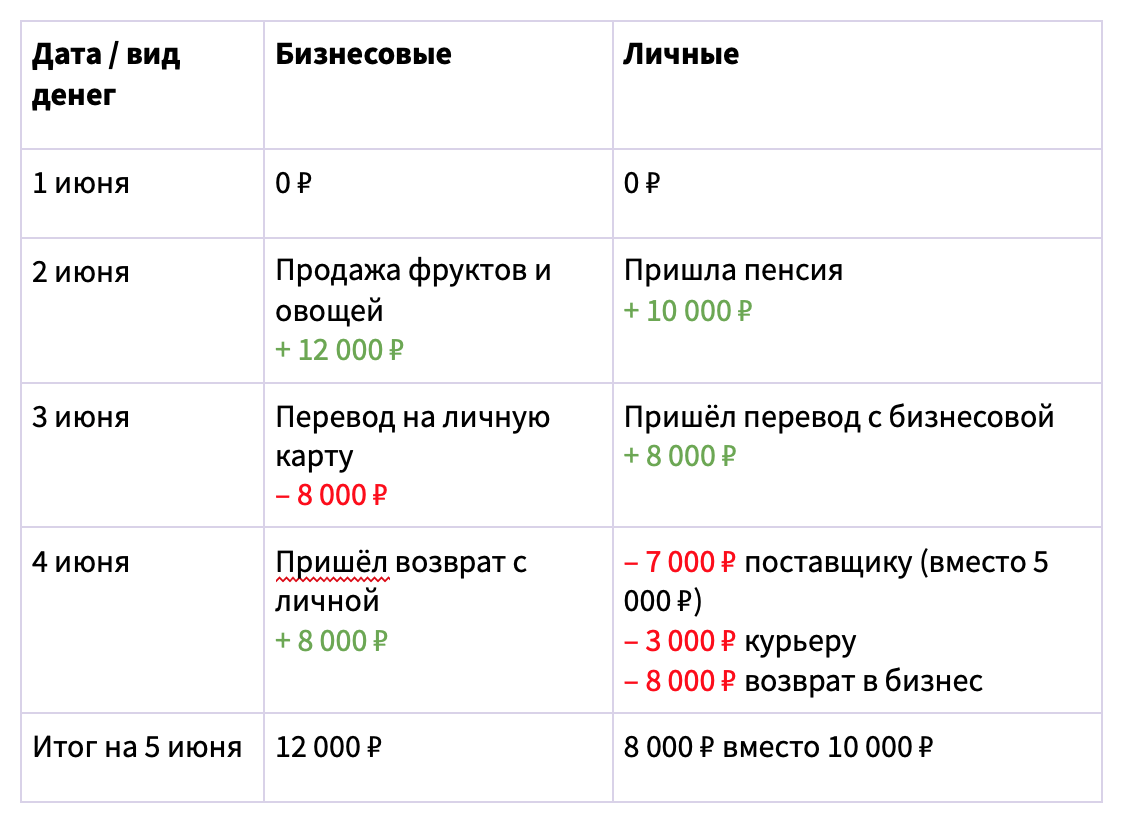 | Дата / вид денег | Бизнесовые | Личные |
|---|---|---|
| 1 июня | 0 ₽ | 0 ₽ |
| 2 июня | Продажа фруктов и овощей + 12 000 ₽ | Пришла пенсия + 10 000 ₽ |
| 3 июня | Перевод на личную карту – 8 000 ₽ | Пришёл перевод с бизнесовой + 8 000 ₽ |
| 4 июня | Пришёл возврат с личной + 8 000 ₽ | – 7 000 ₽ поставщику (вместо 5 000 ₽) – 3 000 ₽ курьеру – 8 000 ₽ возврат в бизнес |
| Итог на 5 июня | 12 000 ₽ | 8 000 ₽ вместо 10 000 ₽ |